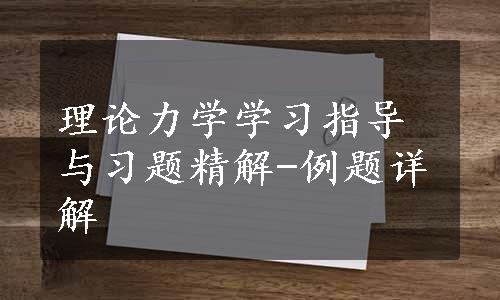 理论力学学习指导与习题精解-例题详解